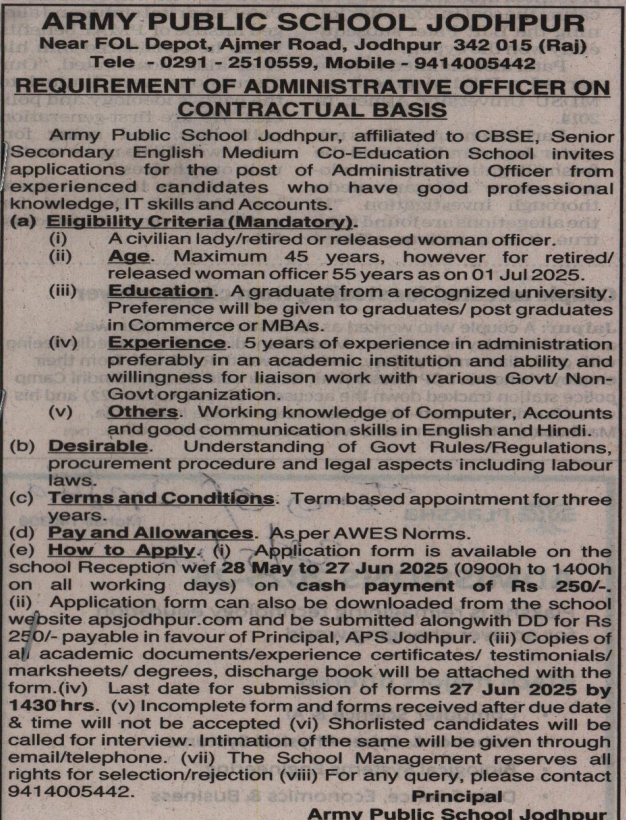 ARMY PUBLIC SCHOOL JODHPUR
Near FOL Depot, Ajmer Road, Jodhpur 342 015 (Raj)
Tele - 0291 - 2510559, Mobile - 9414005442

REQUIREMENT OF ADMINISTRATIVE OFFICER ON CONTRACTUAL BASIS

Army Public School Jodhpur, affiliated to CBSE, Senior Secondary English Medium Co-Education School invites applications for the post of Administrative Officer from experienced candidates who have good professional knowledge, IT skills and Accounts.

(a) Eligibility Criteria (Mandatory).
(i) A civilian lady/retired or released woman officer.
(ii) Age. Maximum 45 years, however for retired/ released woman officer 55 years as on 01 Jul 2025.
(iii) Education. A graduate from a recognized university. Preference will be given to graduates/ post graduates in Commerce or MBAs.
(iv) Experience. 5 years of experience in administration preferably in an academic institution and ability and willingness for liaison work with various Govt/ Non-Govt organization.
(v) Others. Working knowledge of Computer, Accounts and good communication skills in English and Hindi.
(b) Desirable. Understanding of Govt Rules/Regulations, procurement procedure and legal aspects including labour laws.
(c) Terms and Conditions. Term based appointment for three years.
(d) Pay and Allowances. As per AWES Norms.
(e) How to Apply. (i) Application form is available on the school Reception wef 28 May to 27 Jun 2025 (0900h to 1400h on all working days) on cash payment of Rs 250/-. (ii) Application form can also be downloaded from the school website apsjodhpur.com and be submitted alongwith DD for Rs 250/- payable in favour of Principal, APS Jodhpur. (iii) Copies of all academic documents/experience certificates/ testimonials/ marksheets/ degrees, discharge book will be attached with the form.(iv) Last date for submission of forms 27 Jun 2025 by 1430 hrs. (v) Incomplete form and forms received after due date & time will not be accepted (vi) Shorlisted candidates will be called for interview. Intimation of the same will be given through email/telephone. (vii) The School Management reserves all rights for selection/rejection (viii) For any query, please contact 9414005442.

Principal
Army Public School Jodhpur